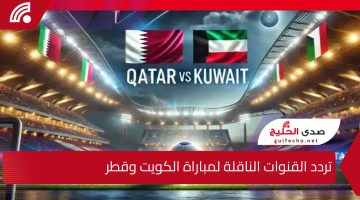 QATAR VS KUWAIT

صدى الخليج
gulfecho.net

تردد القنوات الناقلة لمباراة الكويت وقطر